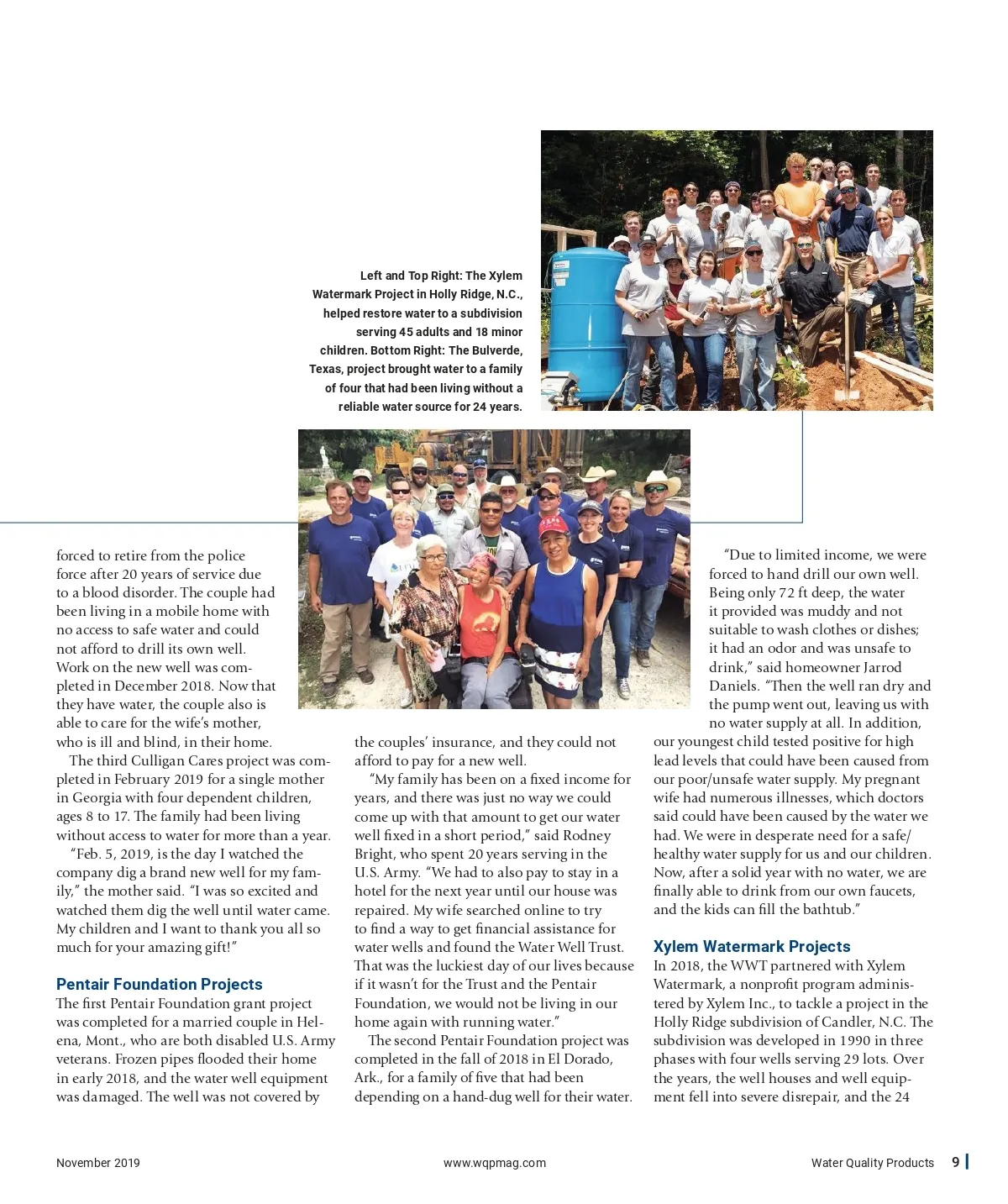 Left and Top Right: The Xylem Watermark Project in Holly Ridge, N.C., helped restore water to a subdivision serving 45 adults and 18 minor children. Bottom Right: The Bulverde, Texas, project brought water to a family of four that had been living without a reliable water source for 24 years.

forced to retire from the police force after 20 years of service due to a blood disorder. The couple had been living in a mobile home with no access to safe water and could not afford to drill its own well. Work on the new well was completed in December 2018. Now that they have water, the couple also is able to care for the wife's mother, who is ill and blind, in their home.

The third Culligan Cares project was completed in February 2019 for a single mother in Georgia with four dependent children, ages 8 to 17. The family had been living without access to water for more than a year.

"Feb. 5, 2019, is the day I watched the company dig a brand new well for my family," the mother said. "I was so excited and watched them dig the well until water came. My children and I want to thank you all so much for your amazing gift!"

Pentair Foundation Projects
The first Pentair Foundation grant project was completed for a married couple in Helena, Mont., who are both disabled U.S. Army veterans. Frozen pipes flooded their home in early 2018, and the water well equipment was damaged. The well was not covered by the couples' insurance, and they could not afford to pay for a new well.

"My family has been on a fixed income for years, and there was just no way we could come up with that amount to get our water well fixed in a short period," said Rodney Bright, who spent 20 years serving in the U.S. Army. "We had to also pay to stay in a hotel for the next year until our house was repaired. My wife searched online to try to find a way to get financial assistance for water wells and found the Water Well Trust. That was the luckiest day of our lives because if it wasn't for the Trust and the Pentair Foundation, we would not be living in our home again with running water."

The second Pentair Foundation project was completed in the fall of 2018 in El Dorado, Ark., for a family of five that had been depending on a hand-dug well for their water.

"Due to limited income, we were forced to hand drill our own well. Being only 72 ft deep, the water it provided was muddy and not suitable to wash clothes or dishes; it had an odor and was unsafe to drink," said homeowner Jarrod Daniels. "Then the well ran dry and the pump went out, leaving us with no water supply at all. In addition, our youngest child tested positive for high lead levels that could have been caused from our poor/unsafe water supply. My pregnant wife had numerous illnesses, which doctors said could have been caused by the water we had. We were in desperate need for a safe/healthy water supply for us and our children. Now, after a solid year with no water, we are finally able to drink from our own faucets, and the kids can fill the bathtub."

Xylem Watermark Projects
In 2018, the WWT partnered with Xylem Watermark, a nonprofit program administered by Xylem Inc., to tackle a project in the Holly Ridge subdivision of Candler, N.C. The subdivision was developed in 1990 in three phases with four wells serving 29 lots. Over the years, the well houses and well equipment fell into severe disrepair, and the 24

November 2019    www.wqpmag.com    Water Quality Products 9